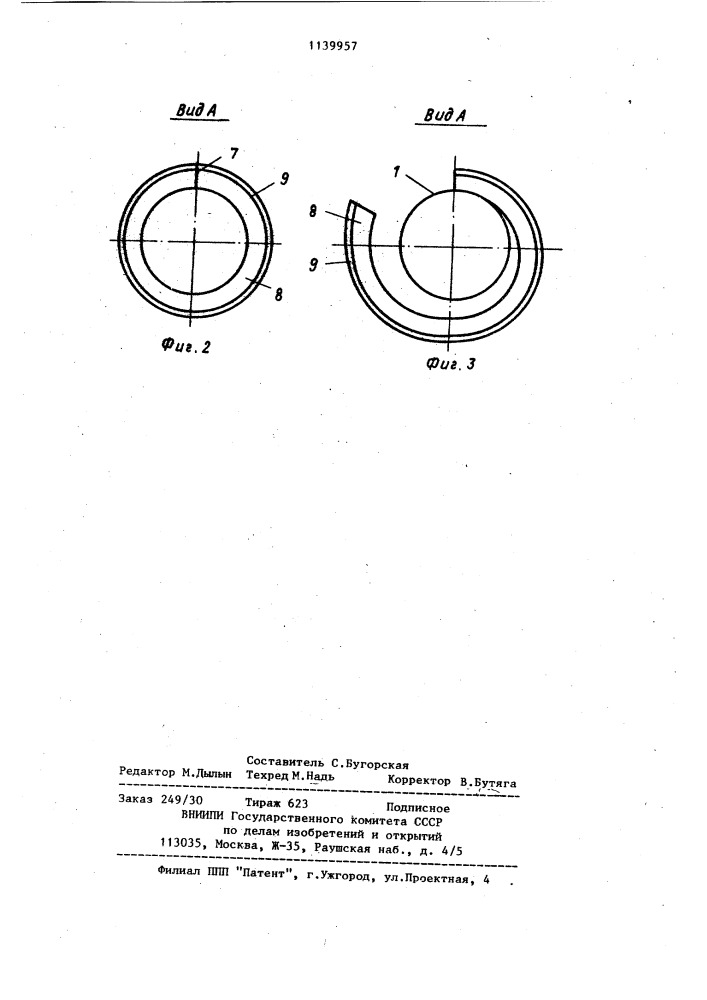 1139957

Вид А

7

9

8

Фиг. 2

Вид А

1

8

9

Фиг. 3

Составитель С.Бугорская
Редактор М.Дылын Техред М.Надь Корректор В.Бутяга

Заказ 249/30 Тираж 623 Подписное
ВНИИПИ Государственного комитета СССР
по делам изобретений и открытий
113035, Москва, Ж-35, Раушская наб., д. 4/5

Филиал ППП "Патент", г.Ужгород, ул.Проектная, 4